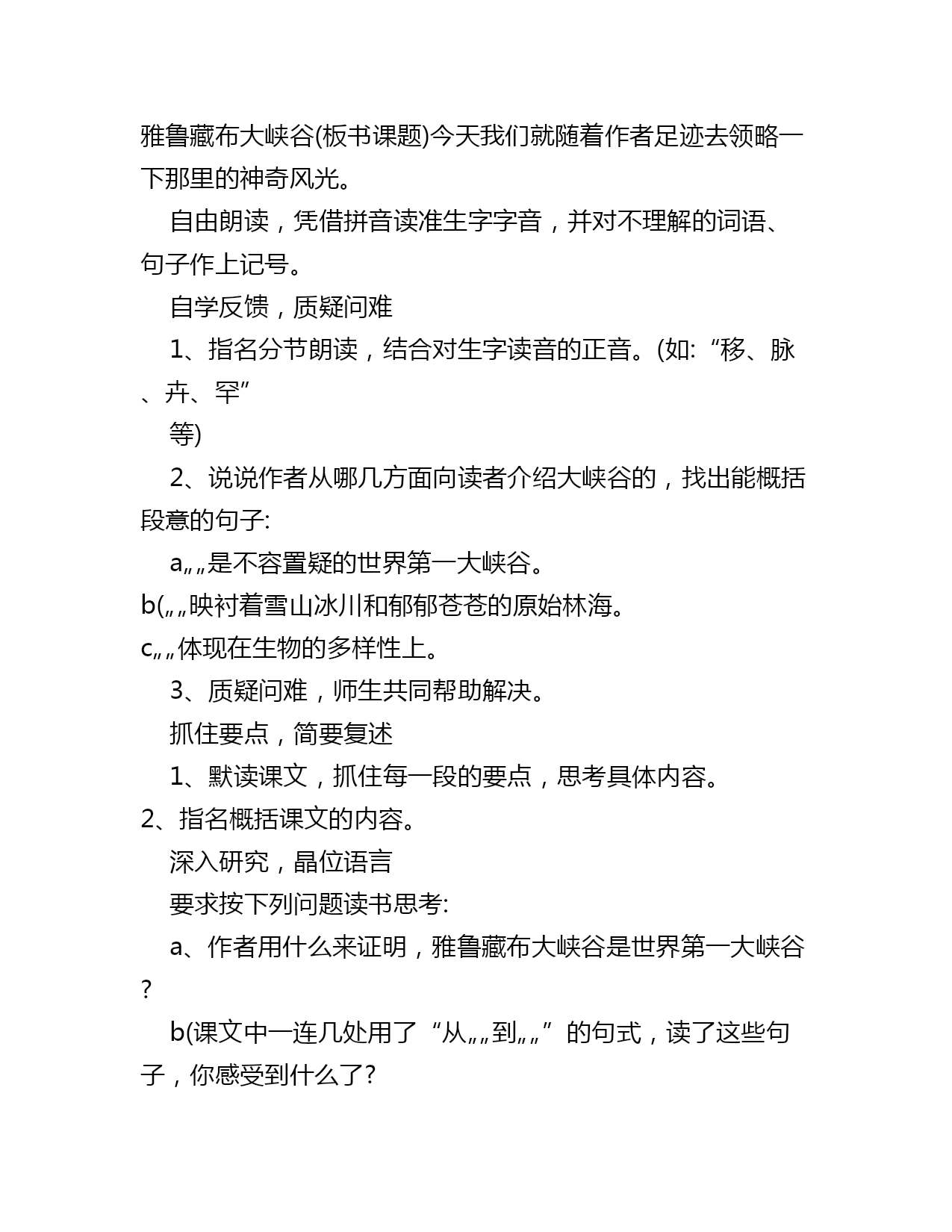 雅鲁藏布大峡谷(板书课题)今天我们就随着作者足迹去领略一下那里的神奇风光。

自由朗读，凭借拼音读准生字字音，并对不理解的词语、句子作上记号。

自学反馈，质疑问难

1、指名分节朗读，结合对生字读音的正音。(如:“移、脉、卉、罕”

等)

2、说说作者从哪几方面向读者介绍大峡谷的，找出能概括段意的句子:

a„„是不容置疑的世界第一大峡谷。

b(„„映衬着雪山冰川和郁郁苍苍的原始林海。

c„„体现在生物的多样性上。

3、质疑问难，师生共同帮助解决。

抓住要点，简要复述

1、默读课文，抓住每一段的要点，思考具体内容。

2、指名概括课文的内容。

深入研究，晶位语言

要求按下列问题读书思考:

a、作者用什么来证明，雅鲁藏布大峡谷是世界第一大峡谷?

b(课文中一连几处用了“从„„到„„”的句式，读了这些句子，你感受到什么了?